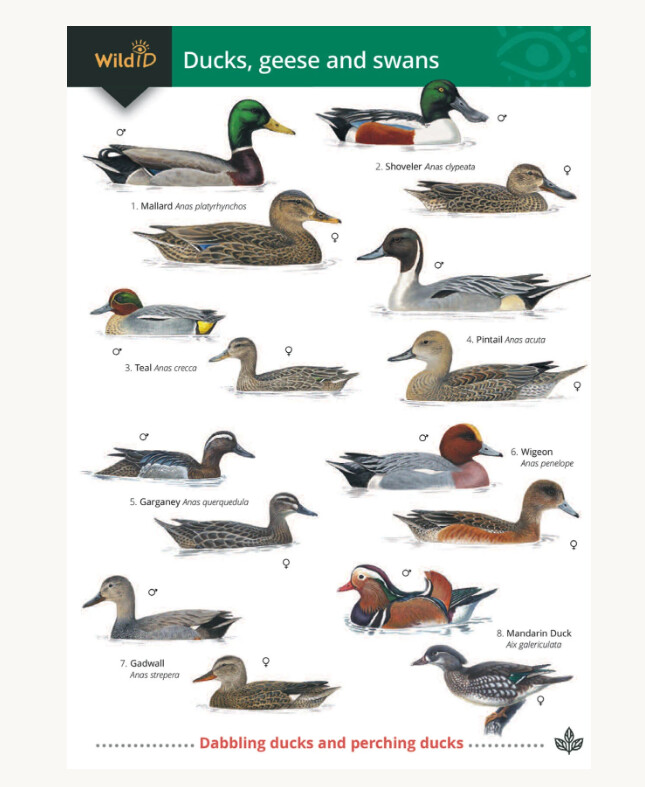 WildID

Ducks, geese and swans

♂

♂

2. Shoveler Anas clypeata

♀

1. Mallard Anas platyrhynchos

♀

♂

♂

3. Teal Anas crecca

♀

4. Pintail Anas acuta

♀

♂

♂

6. Wigeon Anas penelope

5. Garganey Anas querquedula

♀

♀

♂

♂

8. Mandarin Duck Aix galericulata

7. Gadwall Anas strepera

♀

♀

Dabbling ducks and perching ducks